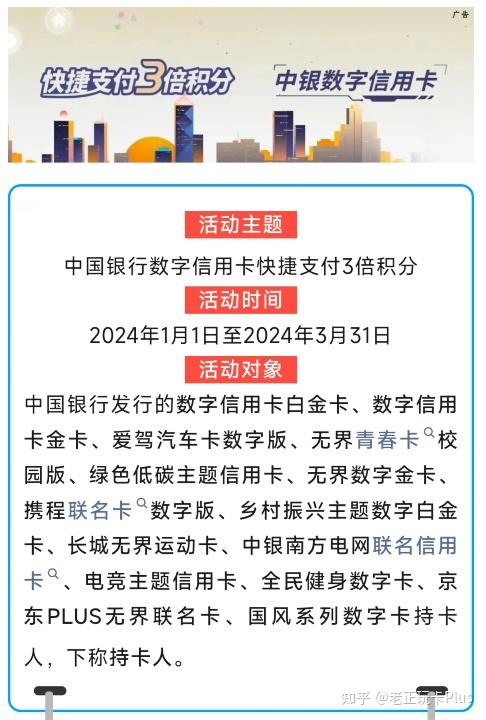 广告

快捷支付3倍积分

中银数字信用卡

活动主题

中国银行数字信用卡快捷支付3倍积分

活动时间

2024年1月1日至2024年3月31日

活动对象

中国银行发行的数字信用卡白金卡、数字信用卡金卡、爱驾汽车卡数字版、无界青春卡校园版、绿色低碳主题信用卡、无界数字金卡、携程联名卡数字版、乡村振兴主题数字白金卡、长城无界运动卡、中银南方电网联名信用卡、电竞主题信用卡、全民健身数字卡、京东PLUS无界联名卡、国风系列数字卡持卡人，下称持卡人。

知乎 @老正玩卡Plus